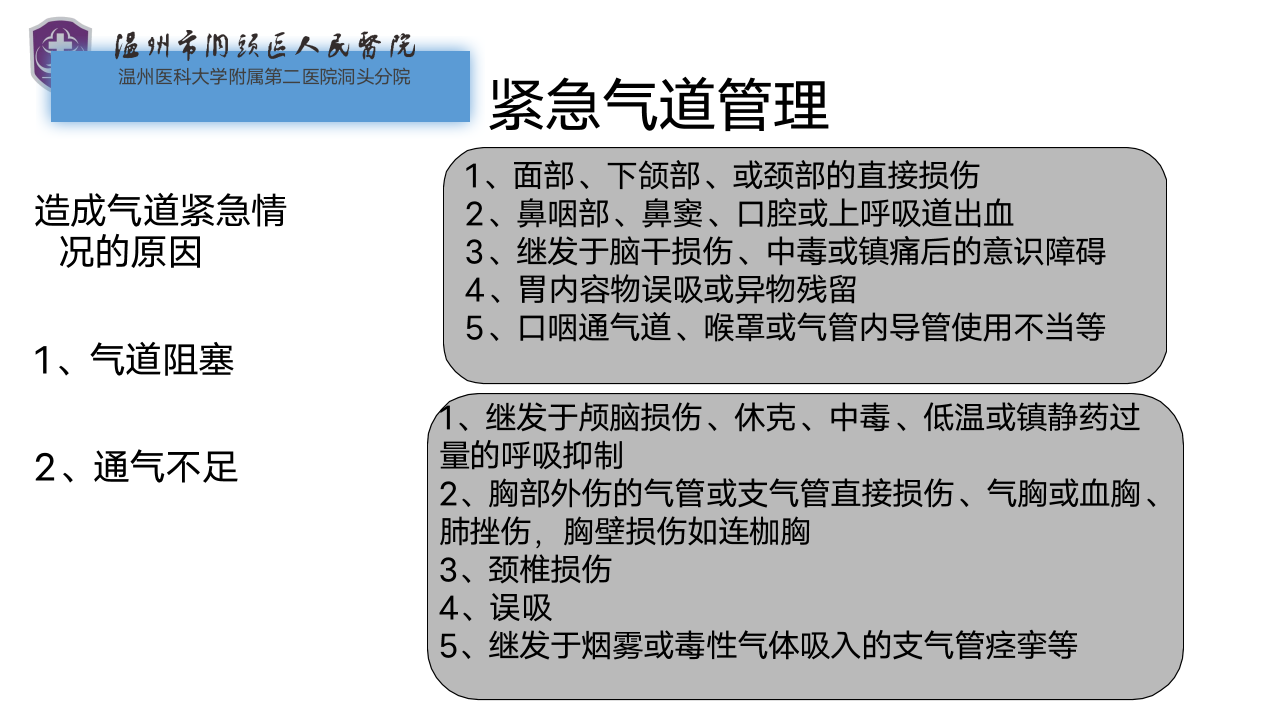 温州市洞头区人民医院
温州医科大学附属第二医院洞头分院

紧急气道管理

造成气道紧急情况的原因

1、气道阻塞

2、通气不足

1、面部、下颌部、或颈部的直接损伤
2、鼻咽部、鼻窦、口腔或上呼吸道出血
3、继发于脑干损伤、中毒或镇痛后的意识障碍
4、胃内容物误吸或异物残留
5、口咽通气道、喉罩或气管内导管使用不当等

1、继发于颅脑损伤、休克、中毒、低温或镇静药过量的呼吸抑制
2、胸部外伤的气管或支气管直接损伤、气胸或血胸、肺挫伤，胸壁损伤如连枷胸
3、颈椎损伤
4、误吸
5、继发于烟雾或毒性气体吸入的支气管痉挛等